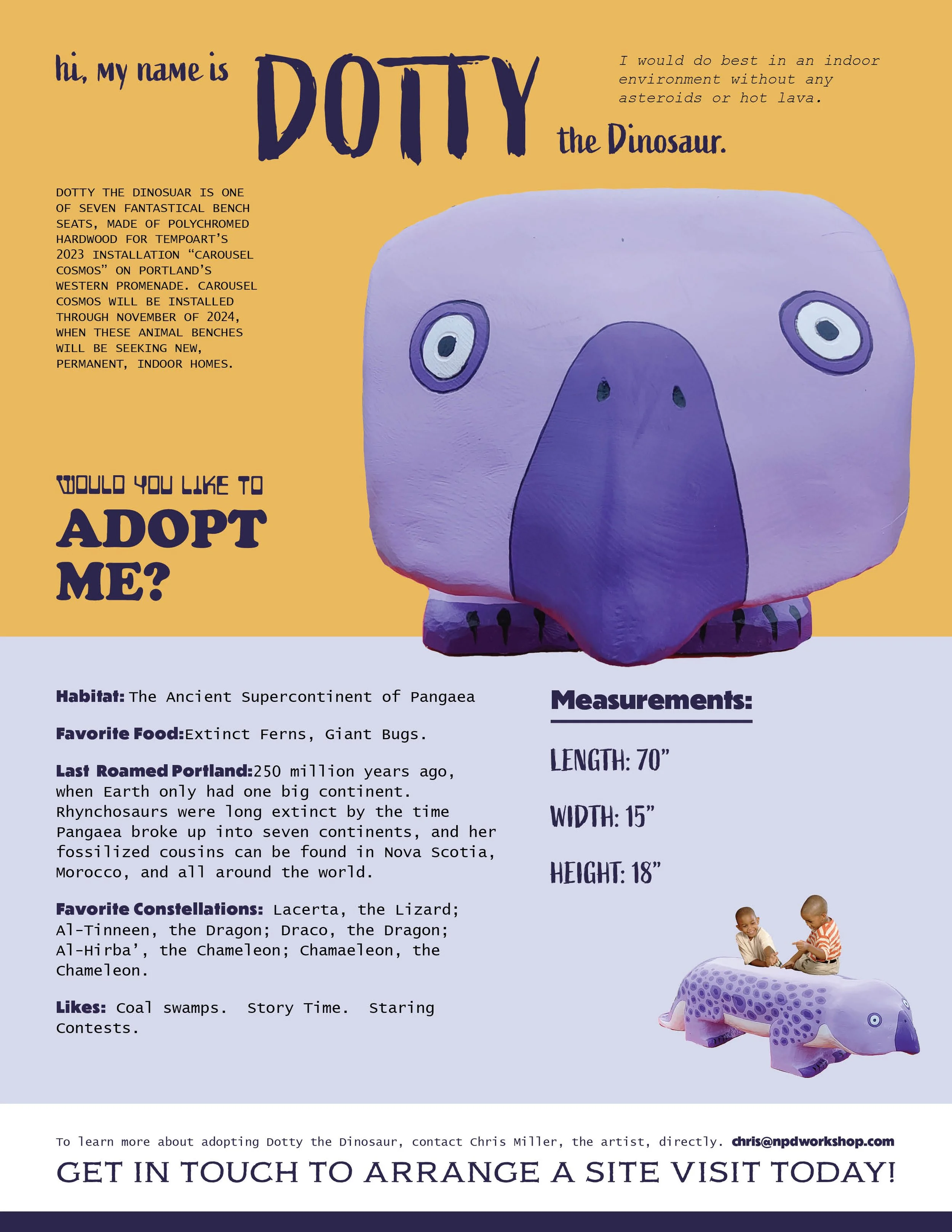 hi, my name is DOTTY the Dinosaur.

I would do best in an indoor environment without any asteroids or hot lava.

DOTTY THE DINOSUAR IS ONE OF SEVEN FANTASTICAL BENCH SEATS, MADE OF POLYCHROMED HARDWOOD FOR TEMPOART'S 2023 INSTALLATION "CAROUSEL COSMOS" ON PORTLAND'S WESTERN PROMENADE. CAROUSEL COSMOS WILL BE INSTALLED THROUGH NOVEMBER OF 2024, WHEN THESE ANIMAL BENCHES WILL BE SEEKING NEW, PERMANENT, INDOOR HOMES.

WOULD YOU LIKE TO ADOPT ME?

Habitat: The Ancient Supercontinent of Pangaea

Favorite Food: Extinct Ferns, Giant Bugs.

Last Roamed Portland: 250 million years ago, when Earth only had one big continent. Rhynchosaurs were long extinct by the time Pangaea broke up into seven continents, and her fossilized cousins can be found in Nova Scotia, Morocco, and all around the world.

Favorite Constellations: Lacerta, the Lizard; Al-Tinneen, the Dragon; Draco, the Dragon; Al-Hirba', the Chameleon; Chamaeleon, the Chameleon.

Likes: Coal swamps. Story Time. Staring Contests.

Measurements:

LENGTH: 70"

WIDTH: 15"

HEIGHT: 18"

To learn more about adopting Dotty the Dinosaur, contact Chris Miller, the artist, directly. chris@npdworkshop.com

GET IN TOUCH TO ARRANGE A SITE VISIT TODAY!